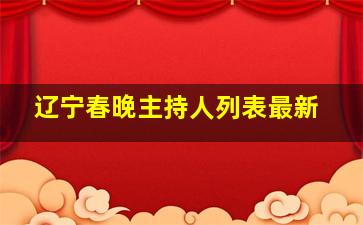 辽宁春晚主持人列表最新